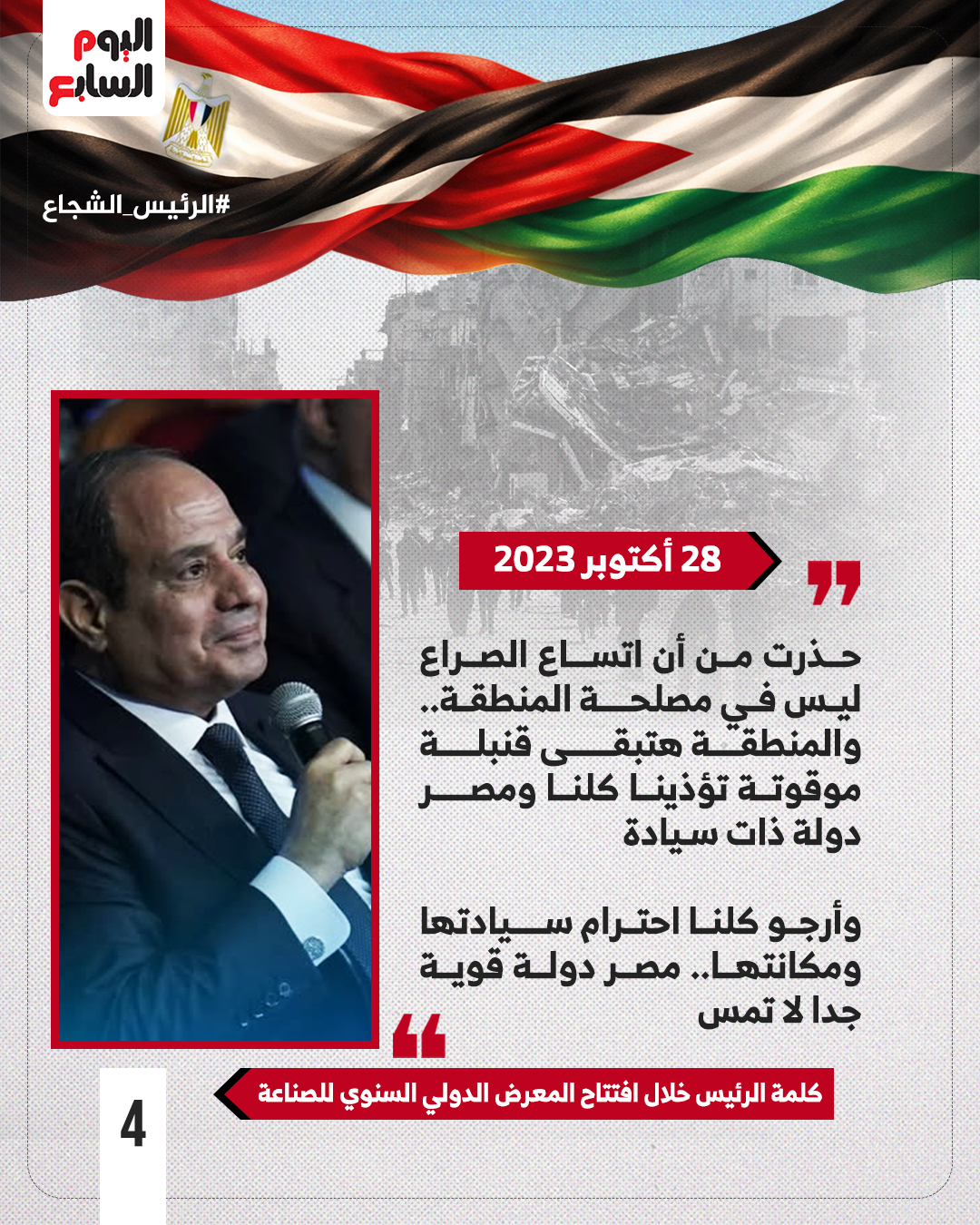 اليوم السابع

#الرئيس_الشجاع

28 أكتوبر 2023

حذرت من أن اتساع الصراع ليس في مصلحة المنطقة.. والمنطقة هتبقى قنبلة موقوتة تؤذينا كلنا ومصر دولة ذات سيادة

وأرجو كلنا احترام سيادتها ومكانتها.. مصر دولة قوية جدا لا تمس

كلمة الرئيس خلال افتتاح المعرض الدولي السنوي للصناعة

4